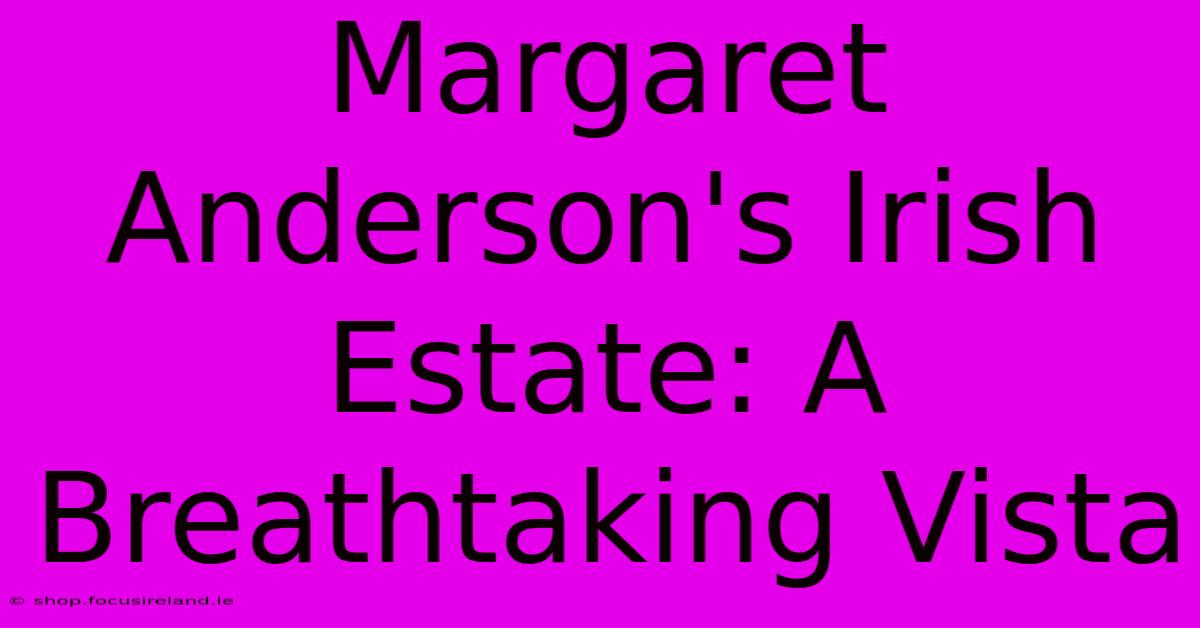 Margaret Anderson's Irish Estate: A Breathtaking Vista

© shop.focusireland.ie